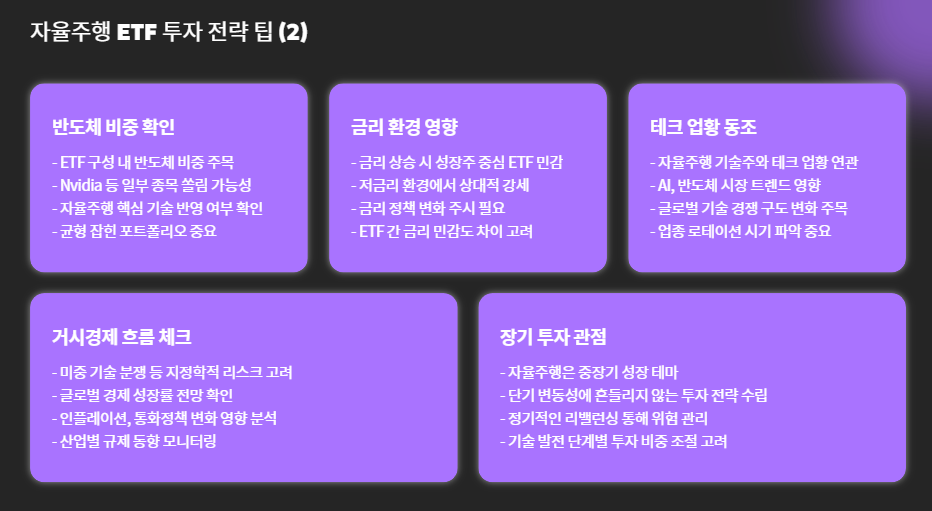 자율주행 ETF 투자 전략 팁 (2)

반도체 비중 확인

- ETF 구성 내 반도체 비중 주목
- Nvidia 등 일부 종목 쏠림 가능성
- 자율주행 핵심 기술 반영 여부 확인
- 균형 잡힌 포트폴리오 중요

금리 환경 영향

- 금리 상승 시 성장주 중심 ETF 민감
- 저금리 환경에서 상대적 강세
- 금리 정책 변화 주시 필요
- ETF 간 금리 민감도 차이 고려

테크 업황 동조

- 자율주행 기술주와 테크 업황 연관
- AI, 반도체 시장 트렌드 영향
- 글로벌 기술 경쟁 구도 변화 주목
- 업종 로테이션 시기 파악 중요

거시경제 흐름 체크

- 미중 기술 분쟁 등 지정학적 리스크 고려
- 글로벌 경제 성장률 전망 확인
- 인플레이션, 통화정책 변화 영향 분석
- 산업별 규제 동향 모니터링

장기 투자 관점

- 자율주행은 중장기 성장 테마
- 단기 변동성에 흔들리지 않는 투자 전략 수립
- 정기적인 리밸런싱 통해 위험 관리
- 기술 발전 단계별 투자 비중 조절 고려